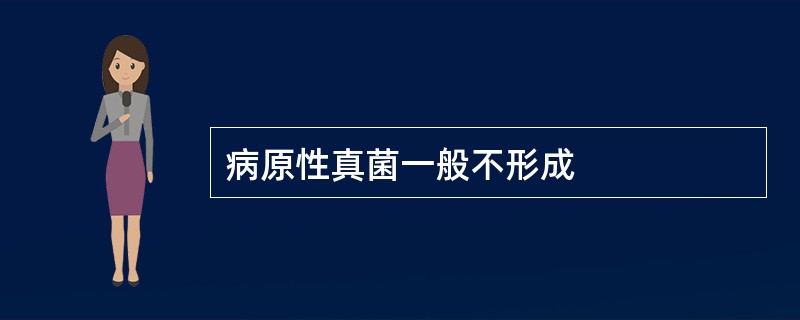 病原性真菌一般不形成